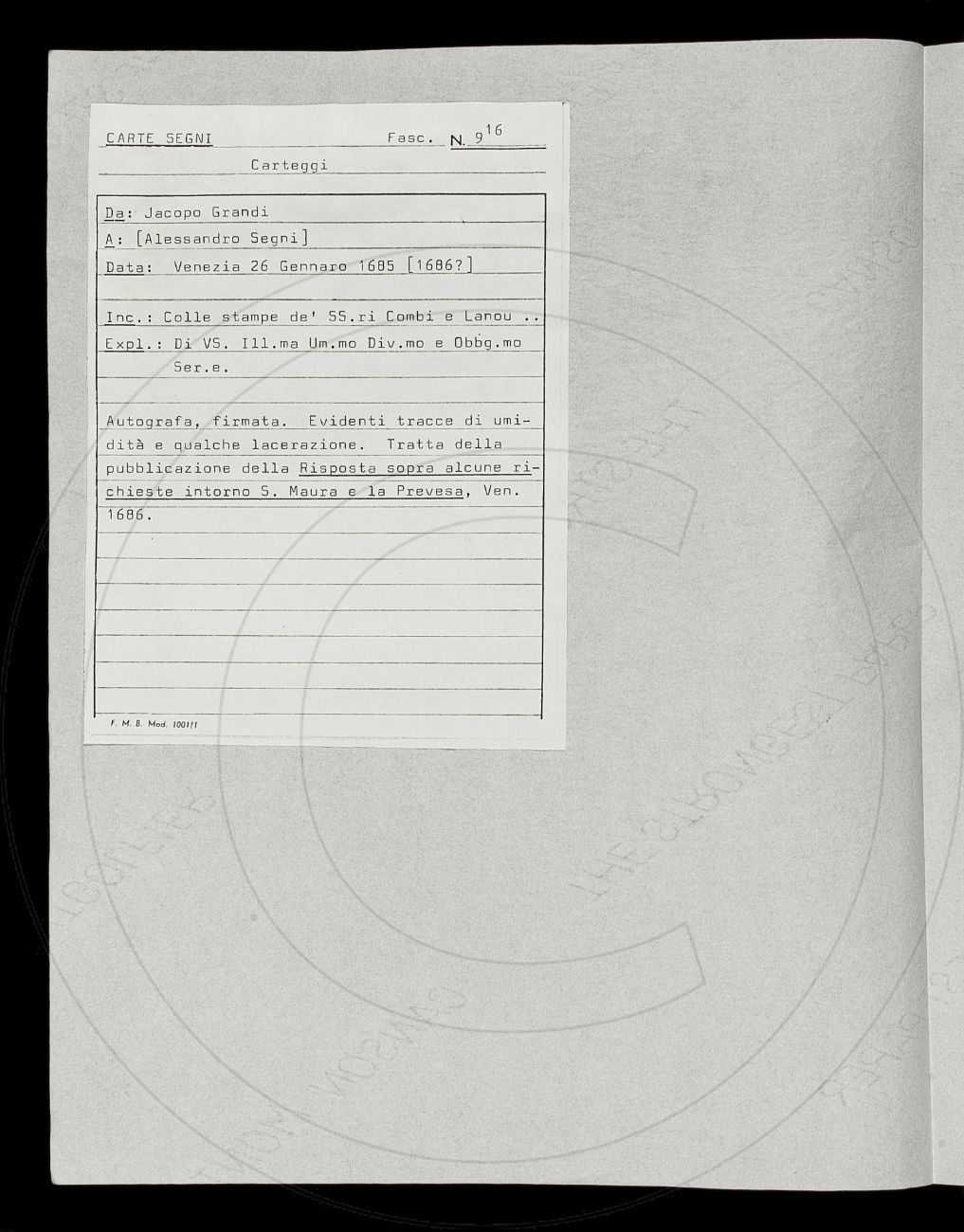 CARTE SEGNI Fasc. N. $9^{16}$

Carteggi

Da: Jacopo Grandi

A: [Alessandro Segni]

Data: Venezia 26 Gennaro 1685 [1686?]

Inc.: Colle stampe de' SS.ri Combi e Lanou ..

Expl.: Di VS. Ill.ma Um.mo Div.mo e Obbg.mo Ser.e.

Autografa, firmata. Evidenti tracce di umidità e qualche lacerazione. Tratta della pubblicazione della Risposta sopra alcune richieste intorno S. Maura e la Prevesa, Ven. 1686.

F. M. B. Mod. 100111